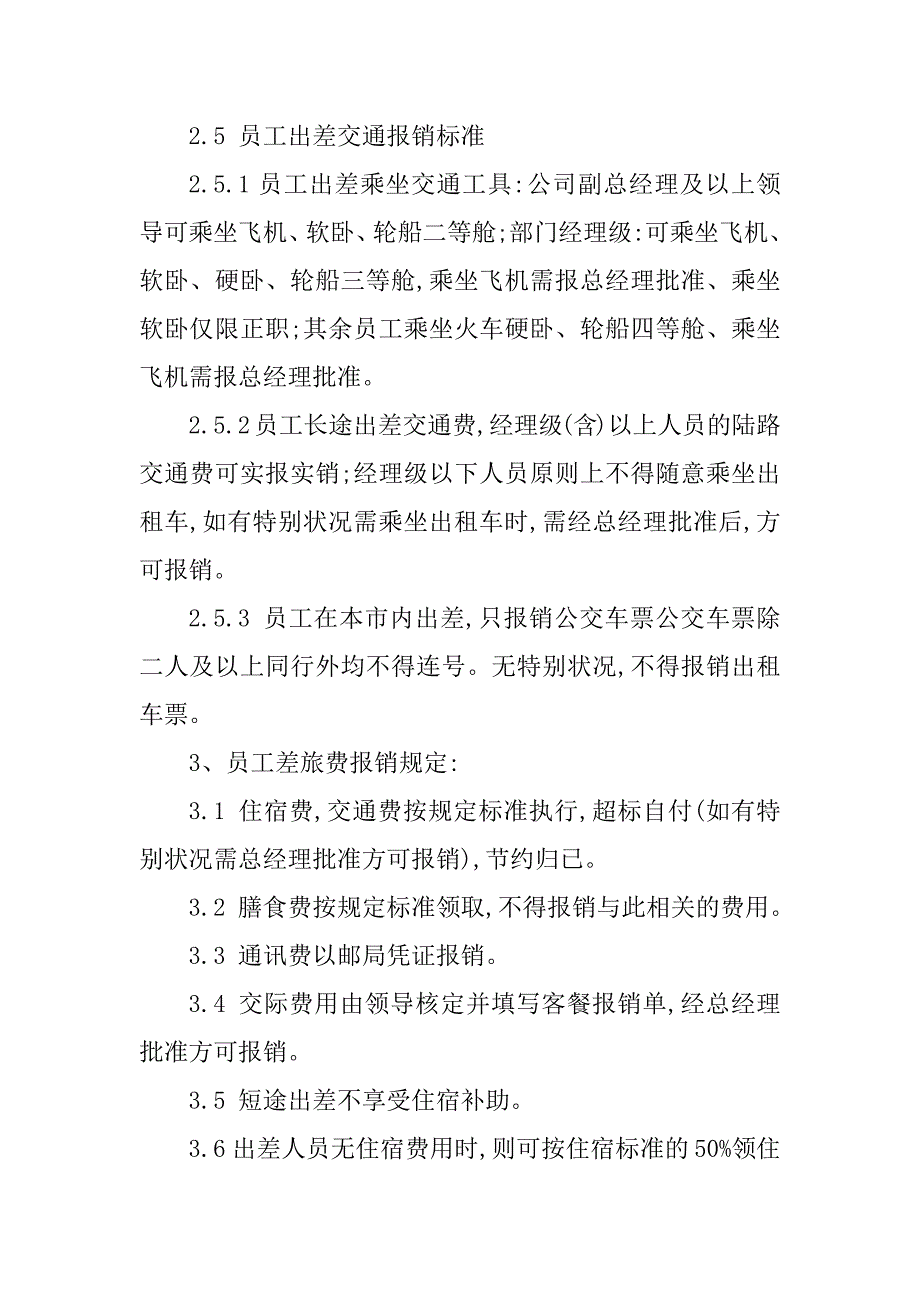 2.5 员工出差交通报销标准

2.5.1 员工出差乘坐交通工具:公司副总经理及以上领导可乘坐飞机、软卧、轮船二等舱;部门经理级:可乘坐飞机、软卧、硬卧、轮船三等舱,乘坐飞机需报总经理批准、乘坐软卧仅限正职;其余员工乘坐火车硬卧、轮船四等舱、乘坐飞机需报总经理批准。

2.5.2 员工长途出差交通费,经理级(含)以上人员的陆路交通费可实报实销;经理级以下人员原则上不得随意乘坐出租车,如有特别状况需乘坐出租车时,需经总经理批准后,方可报销。

2.5.3 员工在本市内出差,只报销公交车票公交车票除二人及以上同行外均不得连号。无特别状况,不得报销出租车票。

3、员工差旅费报销规定:

3.1 住宿费,交通费按规定标准执行,超标自付(如有特别状况需总经理批准方可报销),节约归已。

3.2 膳食费按规定标准领取,不得报销与此相关的费用。

3.3 通讯费以邮局凭证报销。

3.4 交际费用由领导核定并填写客餐报销单,经总经理批准方可报销。

3.5 短途出差不享受住宿补助。

3.6 出差人员无住宿费用时,则可按住宿标准的 50%领住